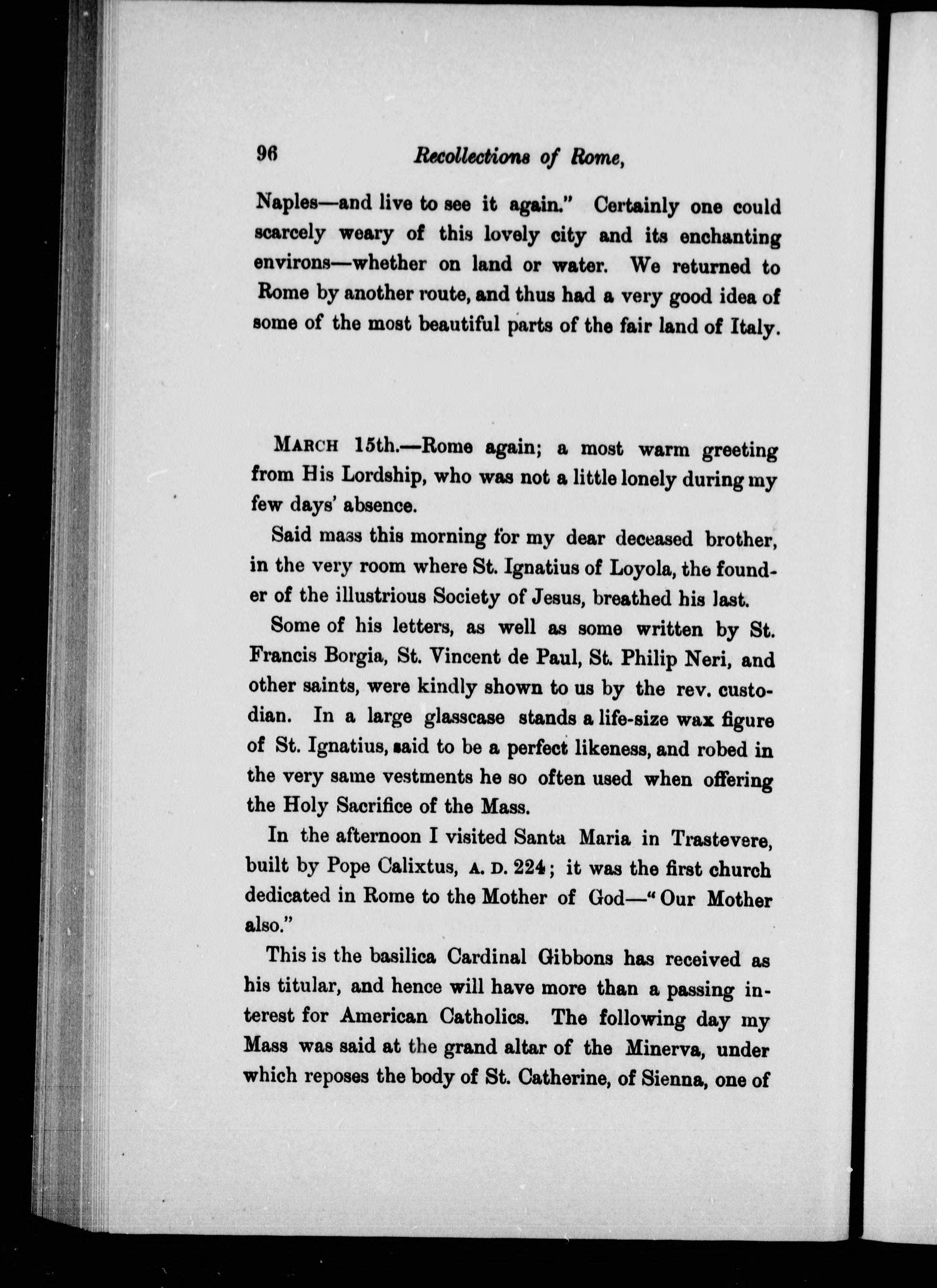 96 Recollections of Rome,

Naples—and live to see it again." Certainly one could scarcely weary of this lovely city and its enchanting environs—whether on land or water. We returned to Rome by another route, and thus had a very good idea of some of the most beautiful parts of the fair land of Italy.

MARCH 15th.—Rome again; a most warm greeting from His Lordship, who was not a little lonely during my few days' absence.

Said mass this morning for my dear deceased brother, in the very room where St. Ignatius of Loyola, the founder of the illustrious Society of Jesus, breathed his last.

Some of his letters, as well as some written by St. Francis Borgia, St. Vincent de Paul, St. Philip Neri, and other saints, were kindly shown to us by the rev. custodian. In a large glasscase stands a life-size wax figure of St. Ignatius, said to be a perfect likeness, and robed in the very same vestments he so often used when offering the Holy Sacrifice of the Mass.

In the afternoon I visited Santa Maria in Trastevere, built by Pope Calixtus, A. D. 224; it was the first church dedicated in Rome to the Mother of God—"Our Mother also."

This is the basilica Cardinal Gibbons has received as his titular, and hence will have more than a passing interest for American Catholics. The following day my Mass was said at the grand altar of the Minerva, under which reposes the body of St. Catherine, of Sienna, one of